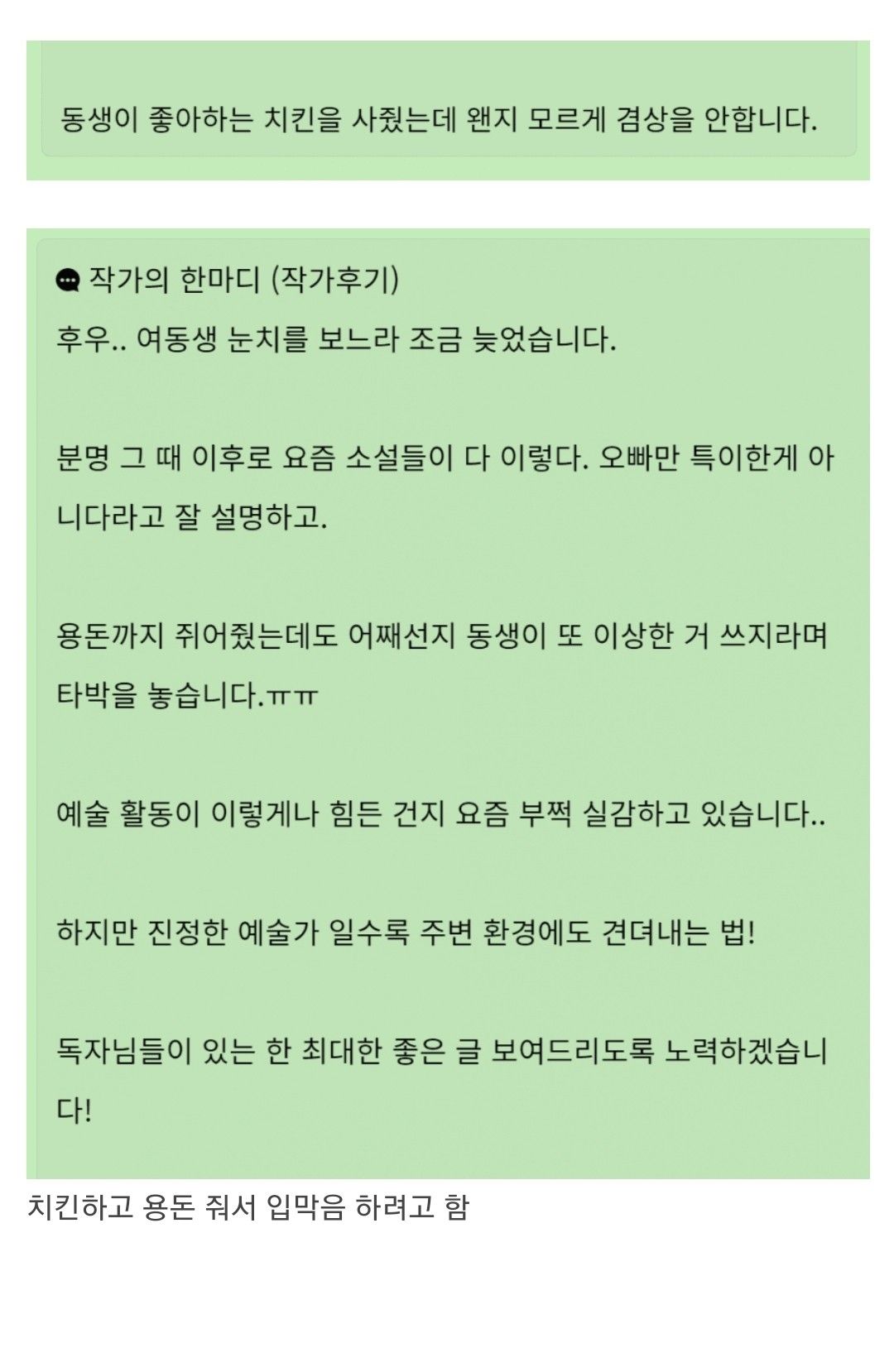 동생이 좋아하는 치킨을 사줬는데 왠지 모르게 겸상을 안합니다.

작가의 한마디 (작가후기)
후우.. 여동생 눈치를 보느라 조금 늦었습니다.

분명 그 때 이후로 요즘 소설들이 다 이렇다. 오빠만 특이한게 아니다라고 잘 설명하고.

용돈까지 쥐어줬는데도 어째선지 동생이 또 이상한 거 쓰지라며 타박을 놓습니다.ㅠㅠ

예술 활동이 이렇게나 힘든 건지 요즘 부쩍 실감하고 있습니다..

하지만 진정한 예술가 일수록 주변 환경에도 견뎌내는 법!

독자님들이 있는 한 최대한 좋은 글 보여드리도록 노력하겠습니다!

치킨하고 용돈 줘서 입막음 하려고 함